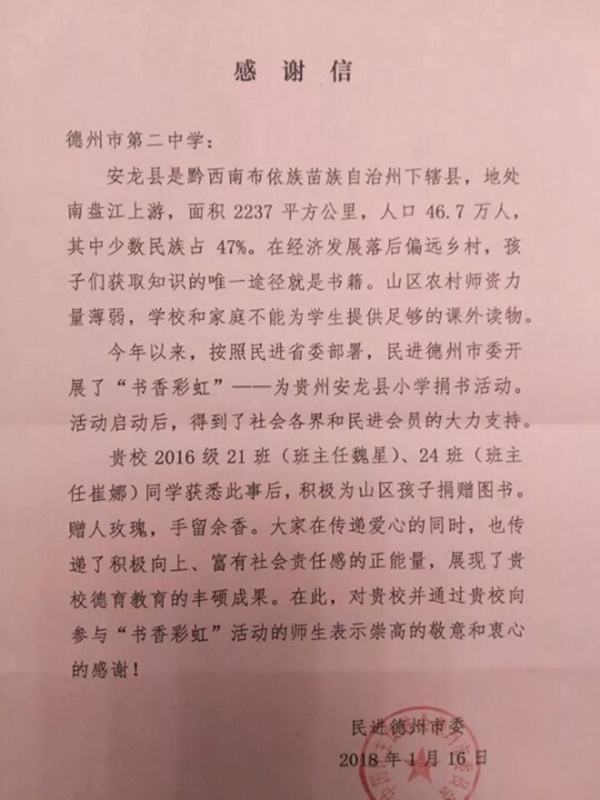 感谢信

德州市第二中学：

安龙县是黔西南布依族苗族自治州下辖县，地处南盘江上游，面积 2237 平方公里，人口 46.7 万人，其中少数民族占 47%。在经济发展落后偏远乡村，孩子们获取知识的唯一途径就是书籍。山区农村师资力量薄弱，学校和家庭不能为学生提供足够的课外读物。

今年以来，按照民进省委部署，民进德州市委开展了“书香彩虹”——为贵州安龙县小学捐书活动。活动启动后，得到了社会各界和民进会员的大力支持。

贵校 2016 级 21 班（班主任魏星）、24 班（班主任崔娜）同学获悉此事后，积极为山区孩子捐赠图书。赠人玫瑰，手留余香。大家在传递爱心的同时，也传递了积极向上、富有社会责任感的正能量，展现了贵校德育教育的丰硕成果。在此，对贵校并通过贵校向参与“书香彩虹”活动的师生表示崇高的敬意和衷心的感谢！

民进德州市委
2018 年 1 月 16 日